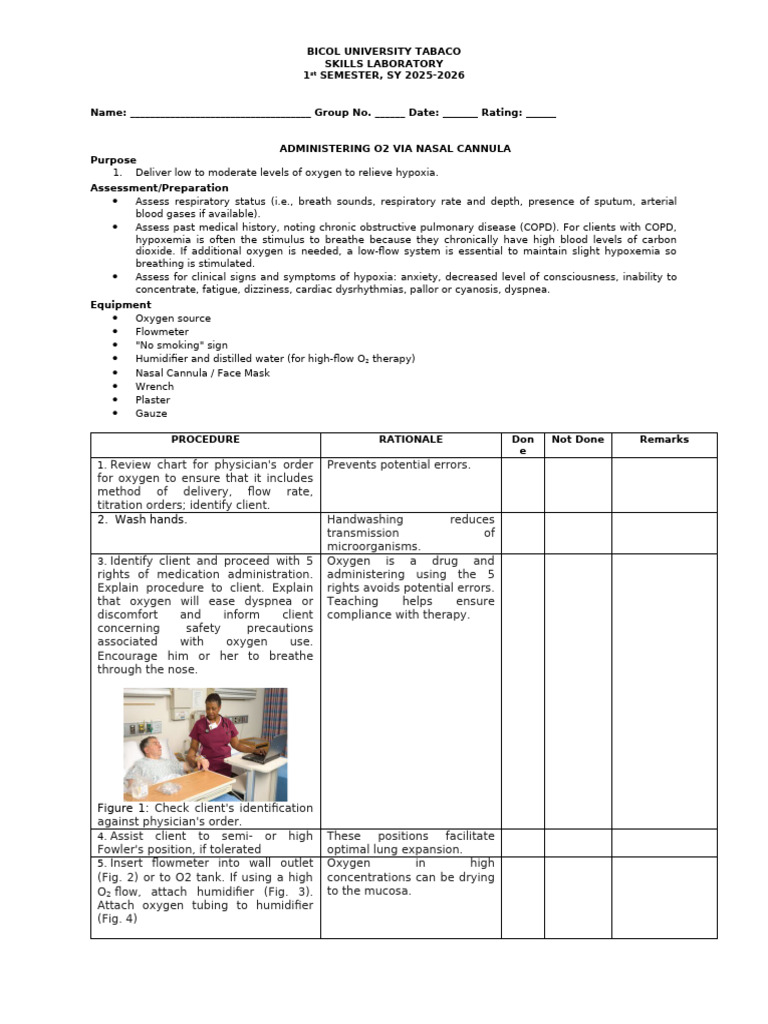 BICOL UNIVERSITY TABACO
SKILLS LABORATORY
1st SEMESTER, SY 2025-2026

Name: ________________________________ Group No. ______ Date: _______ Rating: ______

ADMINISTERING O2 VIA NASAL CANNULA

Purpose
1. Deliver low to moderate levels of oxygen to relieve hypoxia.

Assessment/Preparation
• Assess respiratory status (i.e., breath sounds, respiratory rate and depth, presence of sputum, arterial blood gases if available).
• Assess past medical history, noting chronic obstructive pulmonary disease (COPD). For clients with COPD, hypoxemia is often the stimulus to breathe because they chronically have high blood levels of carbon dioxide. If additional oxygen is needed, a low-flow system is essential to maintain slight hypoxemia so breathing is stimulated.
• Assess for clinical signs and symptoms of hypoxia: anxiety, decreased level of consciousness, inability to concentrate, fatigue, dizziness, cardiac dysrhythmias, pallor or cyanosis, dyspnea.

Equipment
• Oxygen source
• Flowmeter
• "No smoking" sign
• Humidifier and distilled water (for high-flow $O_2$ therapy)
• Nasal Cannula / Face Mask
• Wrench
• Plaster
• Gauze

| PROCEDURE | RATIONALE | Done | Not Done | Remarks |
|---|---|---|---|---|
| 1. Review chart for physician's order for oxygen to ensure that it includes method of delivery, flow rate, titration orders; identify client. | Prevents potential errors. | | | |
| 2. Wash hands. | Handwashing reduces transmission of microorganisms. | | | |
| 3. Identify client and proceed with 5 rights of medication administration. Explain procedure to client. Explain that oxygen will ease dyspnea or discomfort and inform client concerning safety precautions associated with oxygen use. Encourage him or her to breathe through the nose. Figure 1: Check client's identification against physician's order. | Oxygen is a drug and administering using the 5 rights avoids potential errors. Teaching helps ensure compliance with therapy. | | | |
| 4. Assist client to semi- or high Fowler's position, if tolerated | These positions facilitate optimal lung expansion. | | | |
| 5. Insert flowmeter into wall outlet (Fig. 2) or to O2 tank. If using a high $O_2$ flow, attach humidifier (Fig. 3). Attach oxygen tubing to humidifier (Fig. 4) | Oxygen in high concentrations can be drying to the mucosa. | | | |